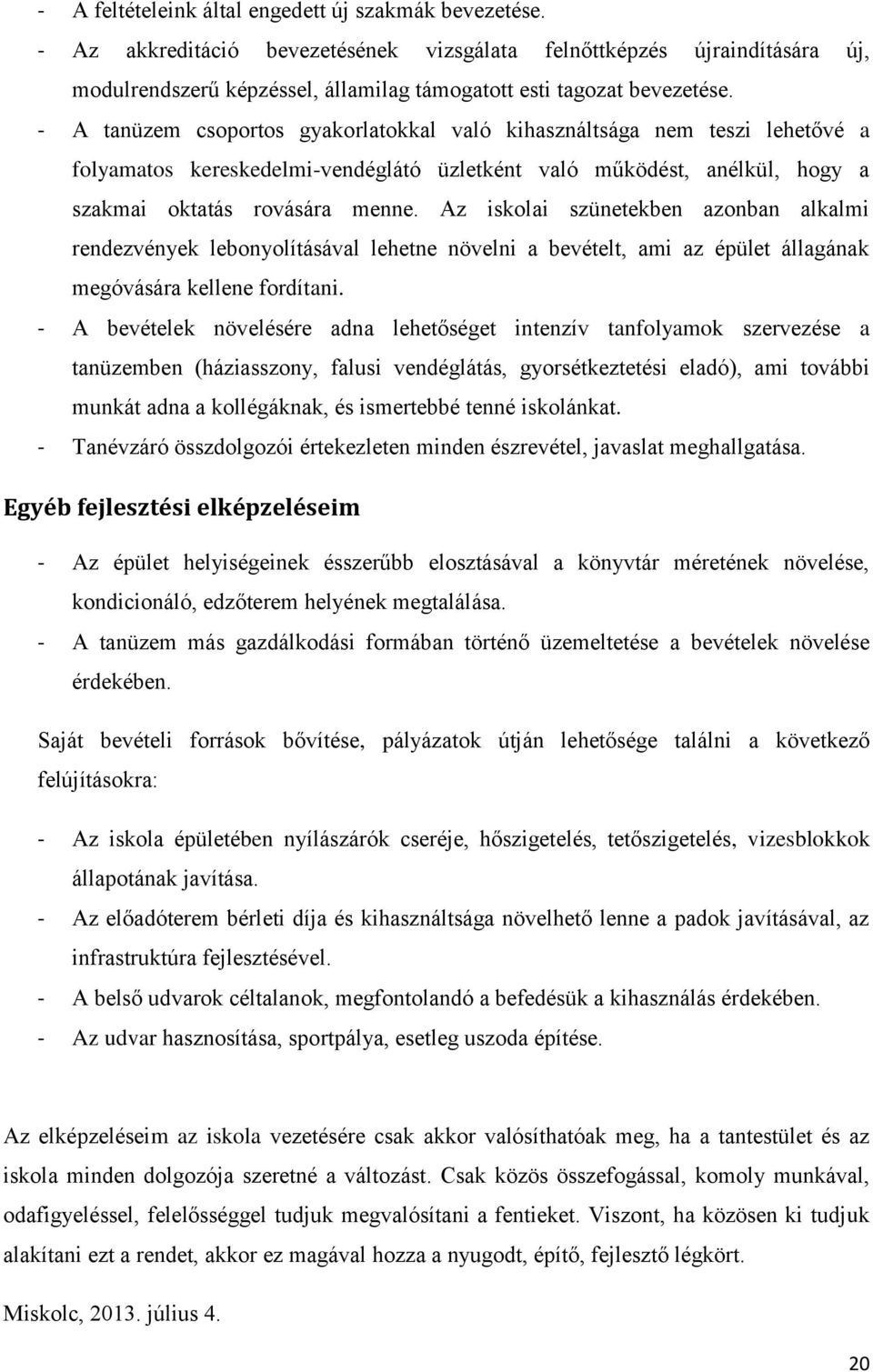 - A feltételeink által engedett új szakmák bevezetése.
- Az akkreditáció bevezetésének vizsgálata felnőttképzés újraindítására új, modulrendszerű képzéssel, államilag támogatott esti tagozat bevezetése.
- A tanüzem csoportos gyakorlatokkal való kihasználtsága nem teszi lehetővé a folyamatos kereskedelmi-vendéglátó üzletként való működést, anélkül, hogy a szakmai oktatás rovására menne. Az iskolai szünetekben azonban alkalmi rendezvények lebonyolításával lehetne növelni a bevételt, ami az épület állagának megóvására kellene fordítani.
- A bevételek növelésére adna lehetőséget intenzív tanfolyamok szervezése a tanüzemben (háziasszony, falusi vendéglátás, gyorsétkeztetési eladó), ami további munkát adna a kollégáknak, és ismertebbé tenné iskolánkat.
- Tanévzáró összdolgozói értekezleten minden észrevétel, javaslat meghallgatása.

Egyéb fejlesztési elképzeléseim

- Az épület helyiségeinek ésszerűbb elosztásával a könyvtár méretének növelése, kondicionáló, edzőterem helyének megtalálása.
- A tanüzem más gazdálkodási formában történő üzemeltetése a bevételek növelése érdekében.

Saját bevételi források bővítése, pályázatok útján lehetősége találni a következő felújításokra:

- Az iskola épületében nyílászárók cseréje, hőszigetelés, tetőszigetelés, vizesblokkok állapotának javítása.
- Az előadóterem bérleti díja és kihasználtsága növelhető lenne a padok javításával, az infrastruktúra fejlesztésével.
- A belső udvarok céltalanok, megfontolandó a befedésük a kihasználás érdekében.
- Az udvar hasznosítása, sportpálya, esetleg uszoda építése.

Az elképzeléseim az iskola vezetésére csak akkor valósíthatóak meg, ha a tantestület és az iskola minden dolgozója szeretné a változást. Csak közös összefogással, komoly munkával, odafigyeléssel, felelősséggel tudjuk megvalósítani a fentieket. Viszont, ha közösen ki tudjuk alakítani ezt a rendet, akkor ez magával hozza a nyugodt, építő, fejlesztő légkört.

Miskolc, 2013. július 4.

20